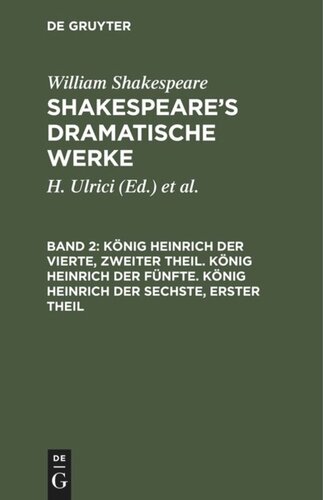 DE GRUYTER

William Shakespeare

SHAKESPEARE'S DRAMATISCHE WERKE

H. Ulrici (Ed.) et al.

BAND 2: KÖNIG HEINRICH DER VIERTE, ZWEITER THEIL. KÖNIG HEINRICH DER FÜNFTE. KÖNIG HEINRICH DER SECHSTE, ERSTER THEIL

DE
G